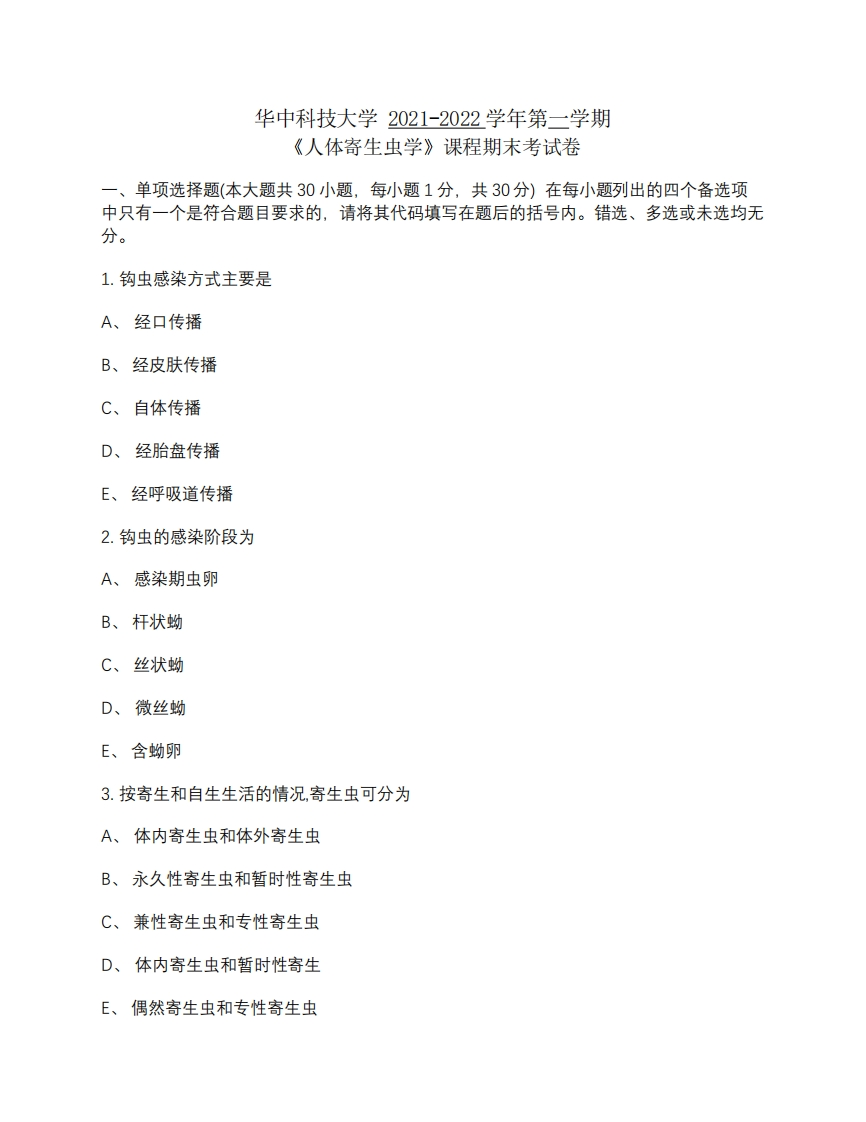 华中科技大学 2021-2022 学年第一学期
《人体寄生虫学》课程期末考试卷

一、单项选择题(本大题共 30 小题，每小题 1 分，共 30 分) 在每小题列出的四个备选项中只有一个是符合题目要求的，请将其代码填写在题后的括号内。错选、多选或未选均无分。

1. 钩虫感染方式主要是

A、 经口传播

B、 经皮肤传播

C、 自体传播

D、 经胎盘传播

E、 经呼吸道传播

2. 钩虫的感染阶段为

A、 感染期虫卵

B、 杆状蚴

C、 丝状蚴

D、 微丝蚴

E、 含蚴卵

3. 按寄生和自生生活的情况,寄生虫可分为

A、 体内寄生虫和体外寄生虫

B、 永久性寄生虫和暂时性寄生虫

C、 兼性寄生虫和专性寄生虫

D、 体内寄生虫和暂时性寄生

E、 偶然寄生虫和专性寄生虫